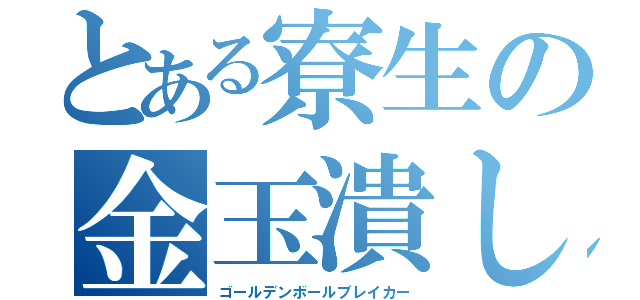 とある寮生の
金玉潰し
ゴールデンボールブレイカー